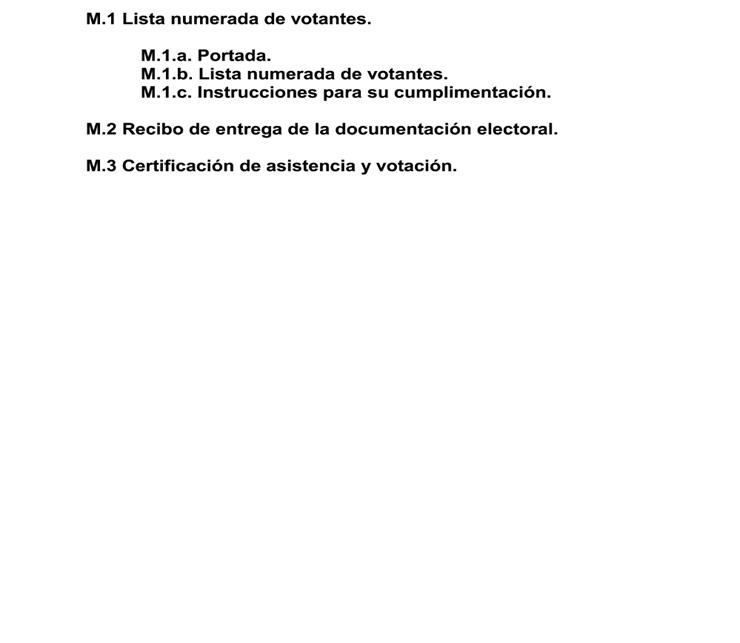 M.1 Lista numerada de votantes.

M.1.a. Portada.
M.1.b. Lista numerada de votantes.
M.1.c. Instrucciones para su cumplimentación.

M.2 Recibo de entrega de la documentación electoral.

M.3 Certificación de asistencia y votación.